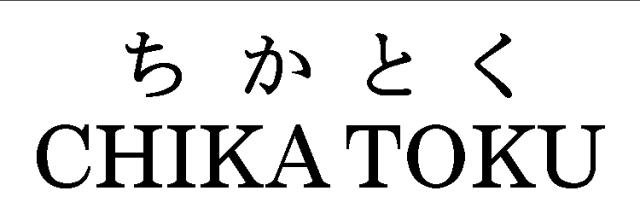 ちかとく
CHIKA TOKU